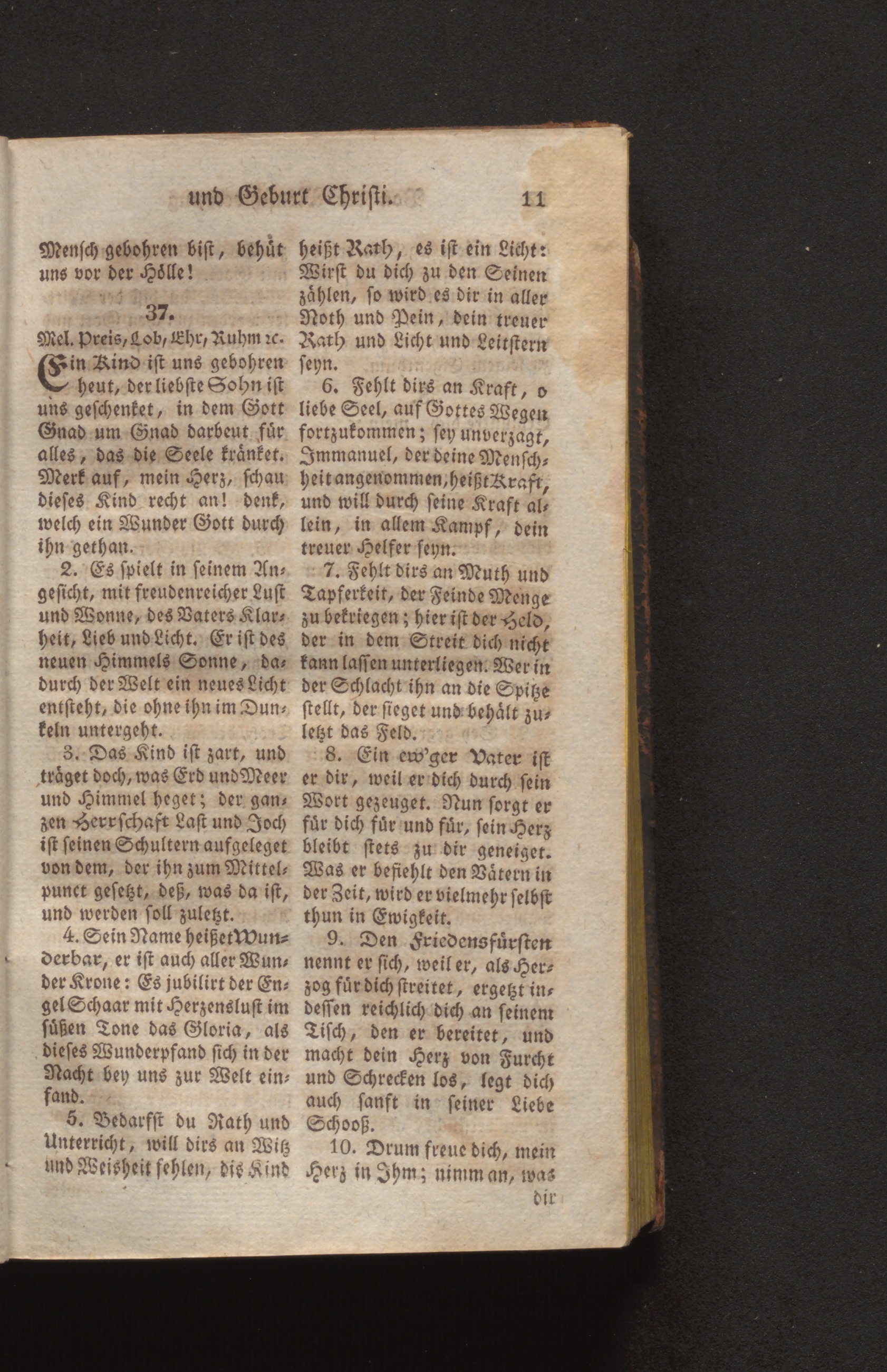 und Geburt Christi. 11

Mensch gebohren bist, behüt uns vor der Hölle!

37.

Mel. Preis, Lob, Ehr, Ruhm ꝛc.

Ein Kind ist uns gebohren heut, der liebste Sohn ist uns geschenket, in dem Gott Gnad um Gnad darbeut für alles, das die Seele kränket. Merk auf, mein Herz, schau dieses Kind recht an! denk, welch ein Wunder Gott durch ihn gethan.

2. Es spielt in seinem Angesicht, mit freudenreicher Lust und Wonne, des Vaters Klarheit, Lieb und Licht. Er ist des neuen Himmels Sonne, dadurch der Welt ein neues Licht entsteht, die ohne ihn im Dunkeln untergeht.

3. Das Kind ist zart, und träget doch, was Erd und Meer und Himmel heget; der ganzen Herrschaft Last und Joch ist seinen Schultern aufgeleget von dem, der ihn zum Mittelpunct gesetzt, deß, was da ist, und werden soll zuletzt.

4. Sein Name heißet Wunderbar, er ist auch aller Wunder Krone: Es jubilirt der Engel Schaar mit Herzenslust im süßen Tone das Gloria, als dieses Wunderpfand sich in der Nacht bey uns zur Welt einfand.

5. Bedarfst du Rath und Unterricht, will dirs an Witz und Weisheit fehlen, dis Kind heißt Rath, es ist ein Licht: Wirst du dich zu den Seinen zählen, so wird es dir in aller Noth und Pein, dein treuer Rath und Licht und Leitstern seyn.

6. Fehlt dirs an Kraft, o liebe Seel, auf Gottes Wegen fortzukommen; sey unverzagt, Immanuel, der deine Menschheit angenommen, heißt Kraft, und will durch seine Kraft allein, in allem Kampf, dein treuer Helfer seyn.

7. Fehlt dirs an Muth und Tapferkeit, der Feinde Menge zu bekriegen; hier ist der Held, der in dem Streit dich nicht kann lassen unterliegen. Wer in der Schlacht ihn an die Spitze stellt, der sieget und behält zuletzt das Feld.

8. Ein ew'ger Vater ist er dir, weil er dich durch sein Wort gezeuget. Nun sorgt er für dich für und für, sein Herz bleibt stets zu dir geneiget. Was er befiehlt den Vätern in der Zeit, wird er vielmehr selbst thun in Ewigkeit.

9. Den Friedensfürsten nennt er sich, weil er, als Herzog für dich streitet, ergetzt indessen reichlich dich an seinem Tisch, den er bereitet, und macht dein Herz von Furcht und Schrecken los, legt dich auch sanft in seiner Liebe Schooß.

10. Drum freue dich, mein Herz in Ihm; nimm an, was dir